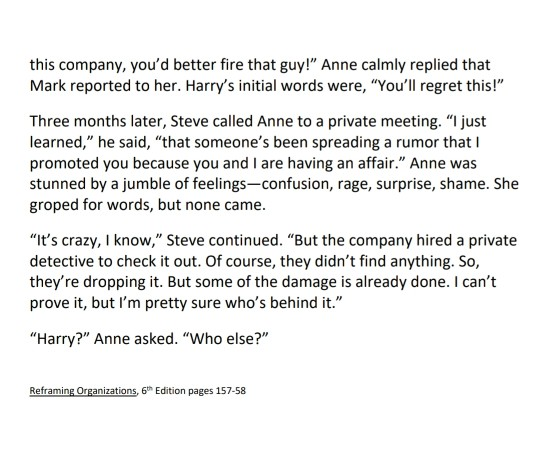 this company, you'd better fire that guy!" Anne calmly replied that Mark reported to her. Harry's initial words were, "You'll regret this!"

Three months later, Steve called Anne to a private meeting. "I just learned," he said, "that someone's been spreading a rumor that I promoted you because you and I are having an affair." Anne was stunned by a jumble of feelings—confusion, rage, surprise, shame. She groped for words, but none came.

"It's crazy, I know," Steve continued. "But the company hired a private detective to check it out. Of course, they didn't find anything. So, they're dropping it. But some of the damage is already done. I can't prove it, but I'm pretty sure who's behind it."

"Harry?" Anne asked. "Who else?"

Reframing Organizations, 6th Edition pages 157-58